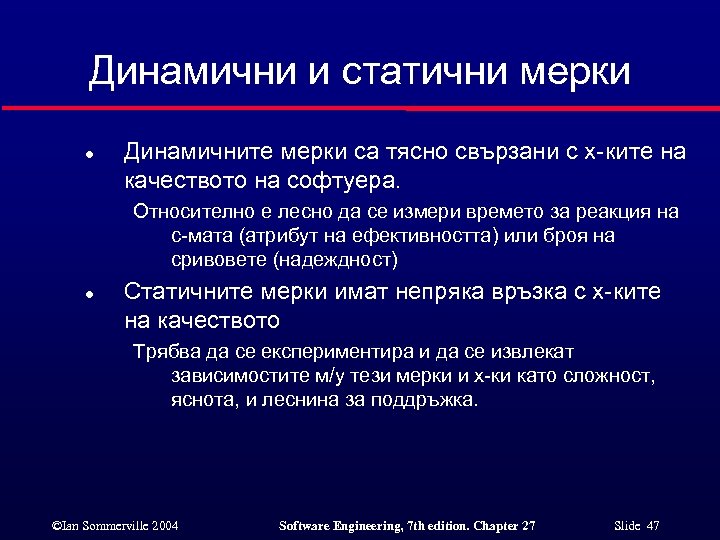 Динамични и статични мерки

● Динамичните мерки са тясно свързани с х-ките на качеството на софтуера.

Относително е лесно да се измери времето за реакция на с-мата (атрибут на ефективността) или броя на сривовете (надеждност)

● Статичните мерки имат непряка връзка с х-ките на качеството

Трябва да се експериментира и да се извлекат зависимостите м/у тези мерки и х-ки като сложност, яснота, и леснина за поддръжка.

©Ian Sommerville 2004 Software Engineering, 7th edition. Chapter 27 Slide 47